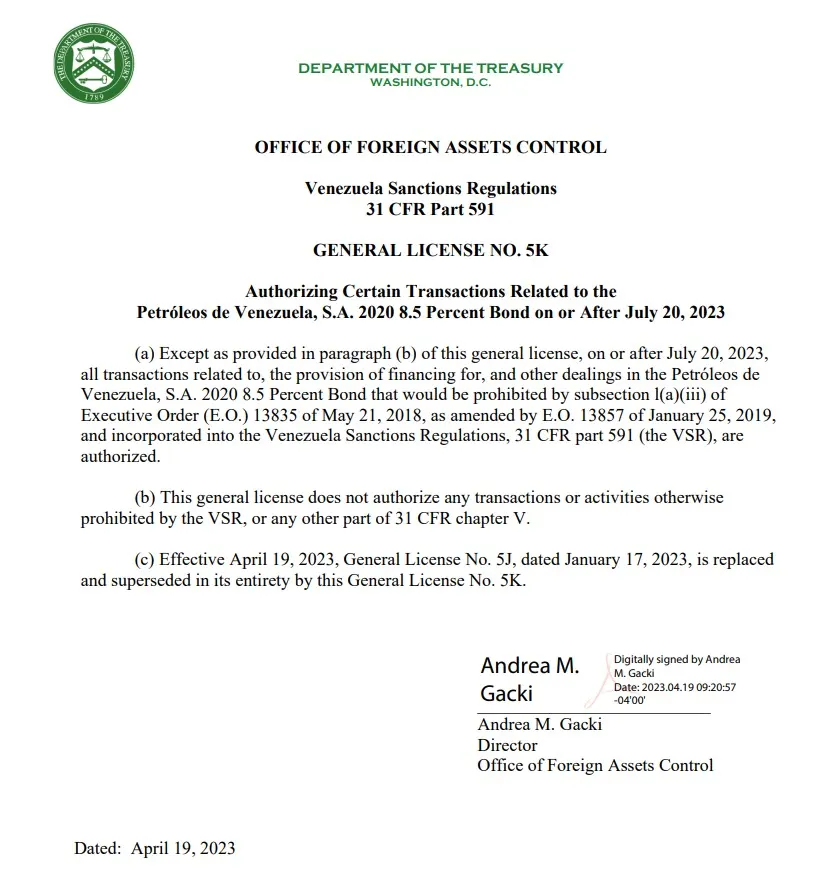 THE DEPARTMENT OF THE TREASURY
1789

DEPARTMENT OF THE TREASURY
WASHINGTON, D.C.

OFFICE OF FOREIGN ASSETS CONTROL

Venezuela Sanctions Regulations
31 CFR Part 591

GENERAL LICENSE NO. 5K

Authorizing Certain Transactions Related to the
Petróleos de Venezuela, S.A. 2020 8.5 Percent Bond on or After July 20, 2023

(a) Except as provided in paragraph (b) of this general license, on or after July 20, 2023, all transactions related to, the provision of financing for, and other dealings in the Petróleos de Venezuela, S.A. 2020 8.5 Percent Bond that would be prohibited by subsection l(a)(iii) of Executive Order (E.O.) 13835 of May 21, 2018, as amended by E.O. 13857 of January 25, 2019, and incorporated into the Venezuela Sanctions Regulations, 31 CFR part 591 (the VSR), are authorized.

(b) This general license does not authorize any transactions or activities otherwise prohibited by the VSR, or any other part of 31 CFR chapter V.

(c) Effective April 19, 2023, General License No. 5J, dated January 17, 2023, is replaced and superseded in its entirety by this General License No. 5K.

Andrea M. Gacki

Digitally signed by Andrea M. Gacki
Date: 2023.04.19 09:20:57 -04'00'

Andrea M. Gacki
Director
Office of Foreign Assets Control

Dated: April 19, 2023